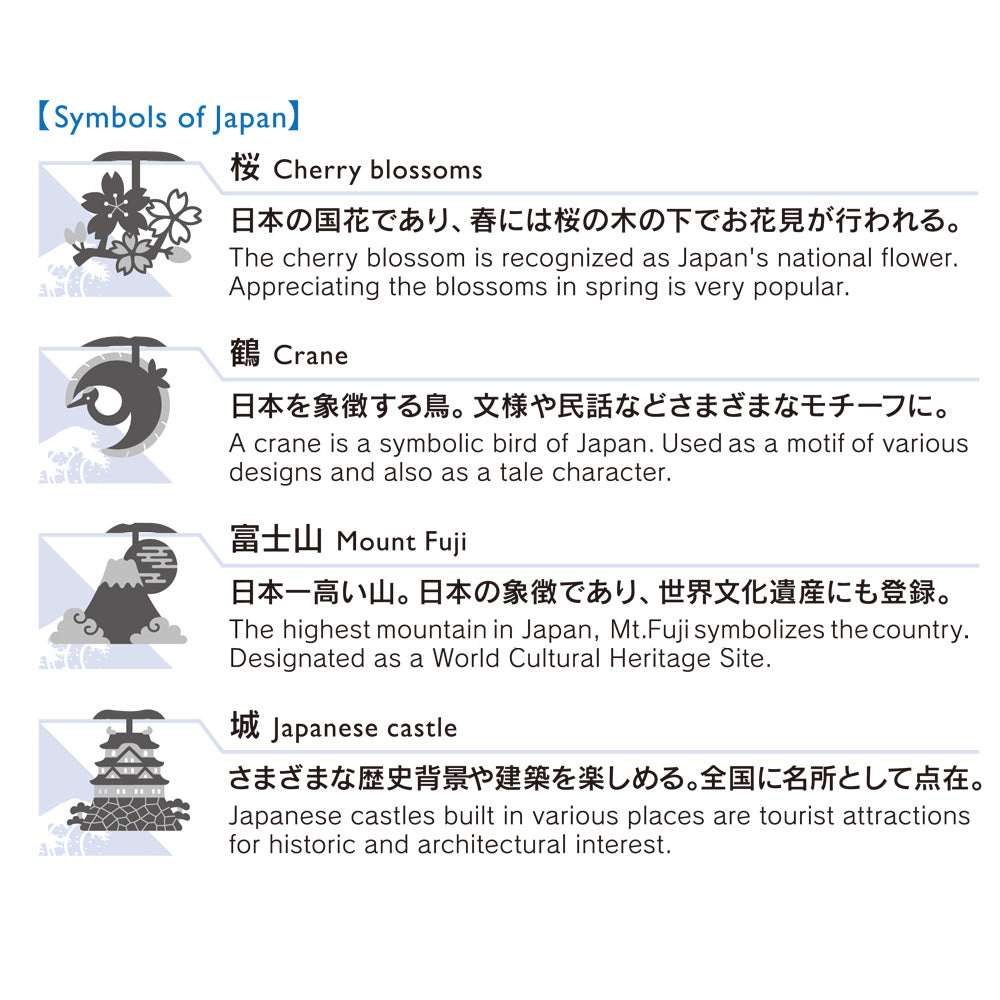 【Symbols of Japan】

桜 Cherry blossoms

日本の国花であり、春には桜の木の下でお花見が行われる。
The cherry blossom is recognized as Japan's national flower. Appreciating the blossoms in spring is very popular.

鶴 Crane

日本を象徴する鳥。文様や民話などさまざまなモチーフに。
A crane is a symbolic bird of Japan. Used as a motif of various designs and also as a tale character.

富士山 Mount Fuji

日本一高い山。日本の象徴であり、世界文化遺産にも登録。
The highest mountain in Japan, Mt.Fuji symbolizes the country. Designated as a World Cultural Heritage Site.

城 Japanese castle

さまざまな歴史背景や建築を楽しめる。全国に名所として点在。
Japanese castles built in various places are tourist attractions for historic and architectural interest.